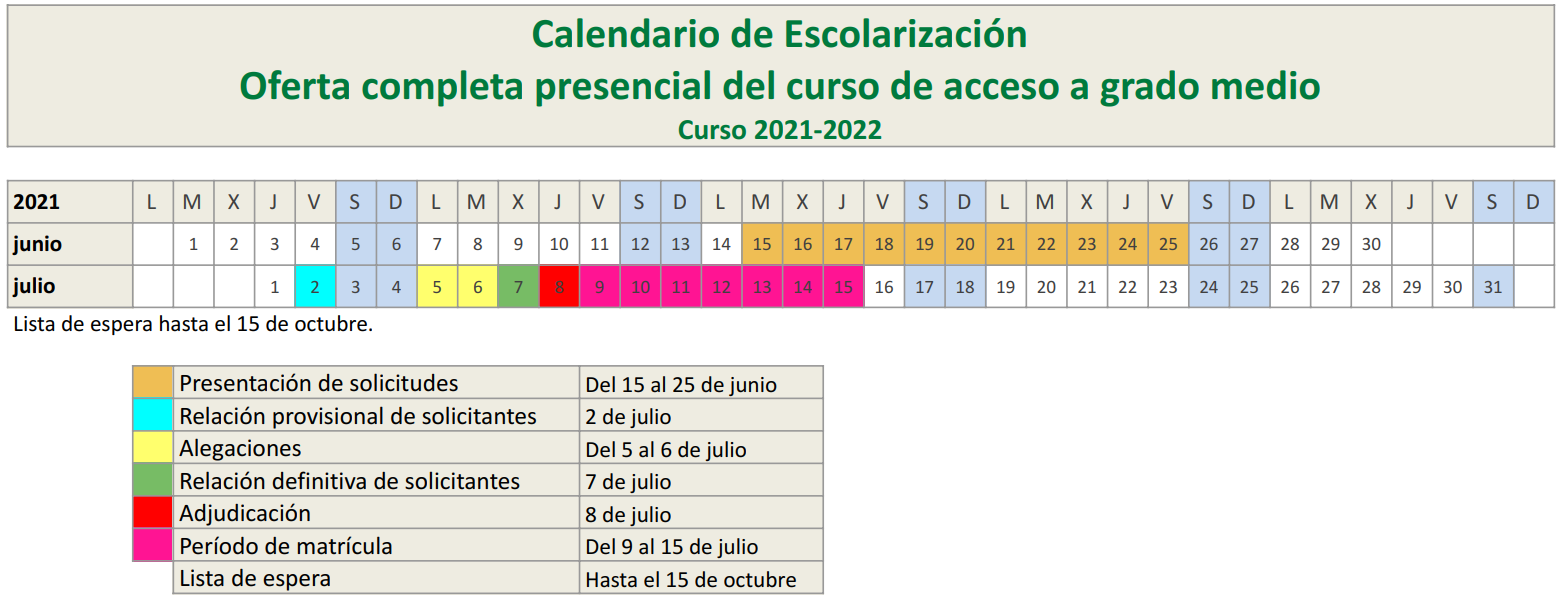 Calendario de Escolarización
Oferta completa presencial del curso de acceso a grado medio
Curso 2021-2022

| 2021 | L | M | X | J | V | S | D | L | M | X | J | V | S | D | L | M | X | J | V | S | D | L | M | X | J | V | S | D | L | M | X | J | V | S | D |
|---|---|---|---|---|---|---|---|---|---|---|---|---|---|---|---|---|---|---|---|---|---|---|---|---|---|---|---|---|---|---|---|---|---|---|---|
| junio | | 1 | 2 | 3 | 4 | 5 | 6 | 7 | 8 | 9 | 10 | 11 | 12 | 13 | 14 | 15 | 16 | 17 | 18 | 19 | 20 | 21 | 22 | 23 | 24 | 25 | 26 | 27 | 28 | 29 | 30 | | | | |
| julio | | | | 1 | 2 | 3 | 4 | 5 | 6 | 7 | 8 | 9 | 10 | 11 | 12 | 13 | 14 | 15 | 16 | 17 | 18 | 19 | 20 | 21 | 22 | 23 | 24 | 25 | 26 | 27 | 28 | 29 | 30 | 31 | |

Lista de espera hasta el 15 de octubre.

| | Presentación de solicitudes | Del 15 al 25 de junio |
|---|---|---|
| | Relación provisional de solicitantes | 2 de julio |
| | Alegaciones | Del 5 al 6 de julio |
| | Relación definitiva de solicitantes | 7 de julio |
| | Adjudicación | 8 de julio |
| | Período de matrícula | Del 9 al 15 de julio |
| | Lista de espera | Hasta el 15 de octubre |